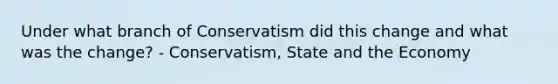 Under what branch of Conservatism did this change and what was the change? - Conservatism, State and the Economy